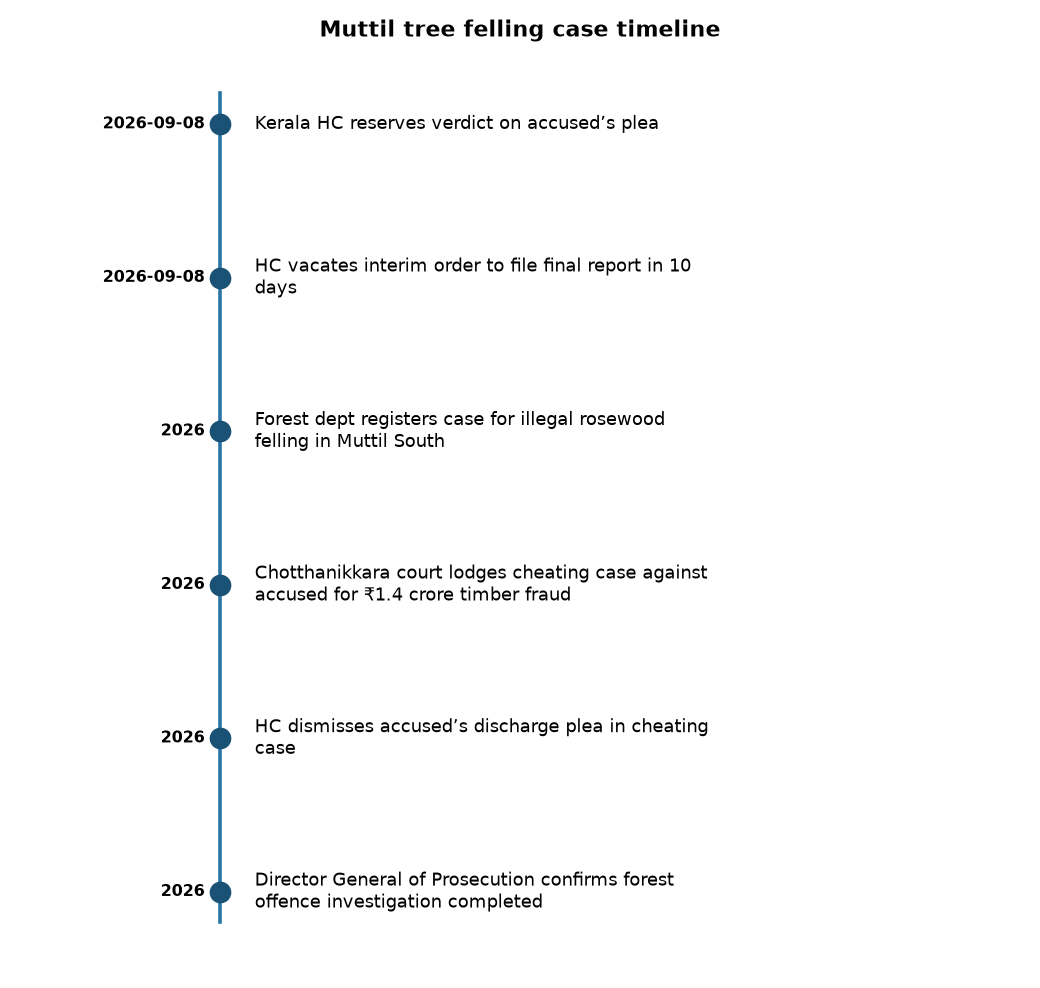 Muttil tree felling case timeline

2026-09-08 Kerala HC reserves verdict on accused’s plea

2026-09-08 HC vacates interim order to file final report in 10 days

2026 Forest dept registers case for illegal rosewood felling in Muttil South

2026 Chotthanikkara court lodges cheating case against accused for ₹1.4 crore timber fraud

2026 HC dismisses accused’s discharge plea in cheating case

2026 Director General of Prosecution confirms forest offence investigation completed